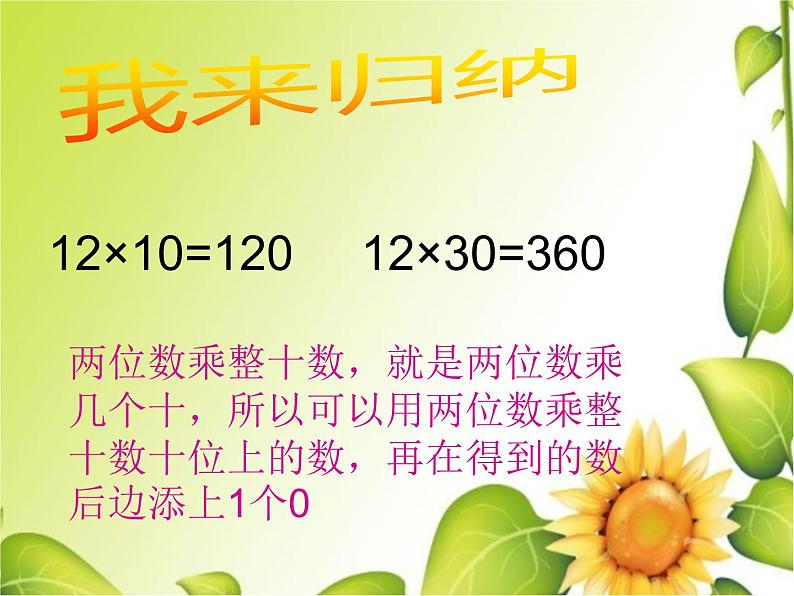 我来归纳

$12 \times 10 = 120$　　$12 \times 30 = 360$

两位数乘整十数，就是两位数乘几个十，所以可以用两位数乘整十数十位上的数，再在得到的数后边添上1个0